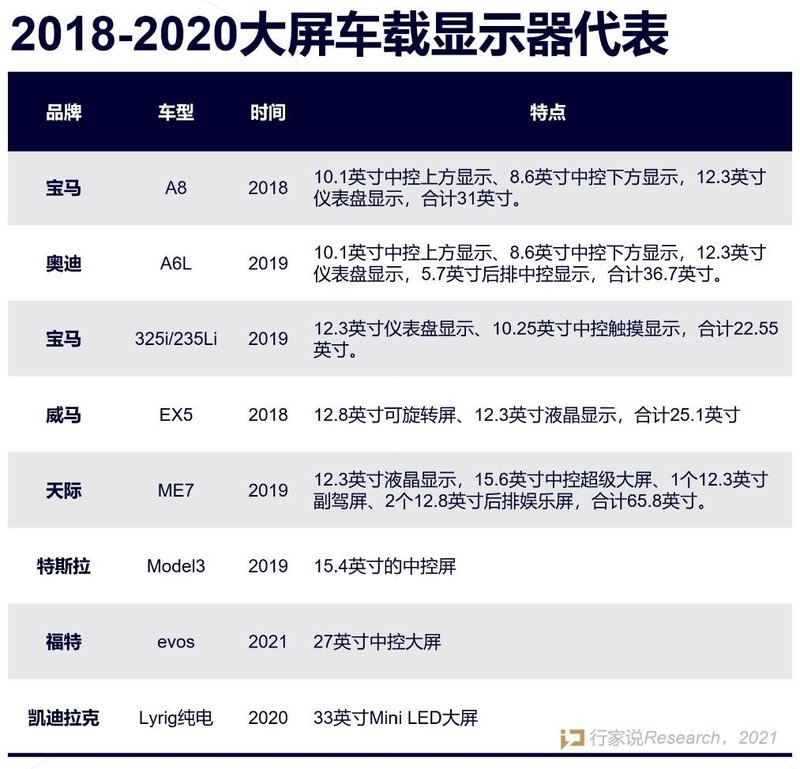 2018-2020大屏车载显示器代表

| 品牌 | 车型 | 时间 | 特点 |
|---|---|---|---|
| 宝马 | A8 | 2018 | 10.1英寸中控上方显示、8.6英寸中控下方显示，12.3英寸仪表盘显示，合计31英寸。 |
| 奥迪 | A6L | 2019 | 10.1英寸中控上方显示、8.6英寸中控下方显示，12.3英寸仪表盘显示，5.7英寸后排中控显示，合计36.7英寸。 |
| 宝马 | 325i/235Li | 2019 | 12.3英寸仪表盘显示、10.25英寸中控触摸显示，合计22.55英寸。 |
| 威马 | EX5 | 2018 | 12.8英寸可旋转屏、12.3英寸液晶显示，合计25.1英寸 |
| 天际 | ME7 | 2019 | 12.3英寸液晶显示，15.6英寸中控超级大屏、1个12.3英寸副驾屏、2个12.8英寸后排娱乐屏，合计65.8英寸。 |
| 特斯拉 | Model3 | 2019 | 15.4英寸的中控屏 |
| 福特 | evos | 2021 | 27英寸中控大屏 |
| 凯迪拉克 | Lyrig纯电 | 2020 | 33英寸Mini LED大屏 |

行家说Research，2021